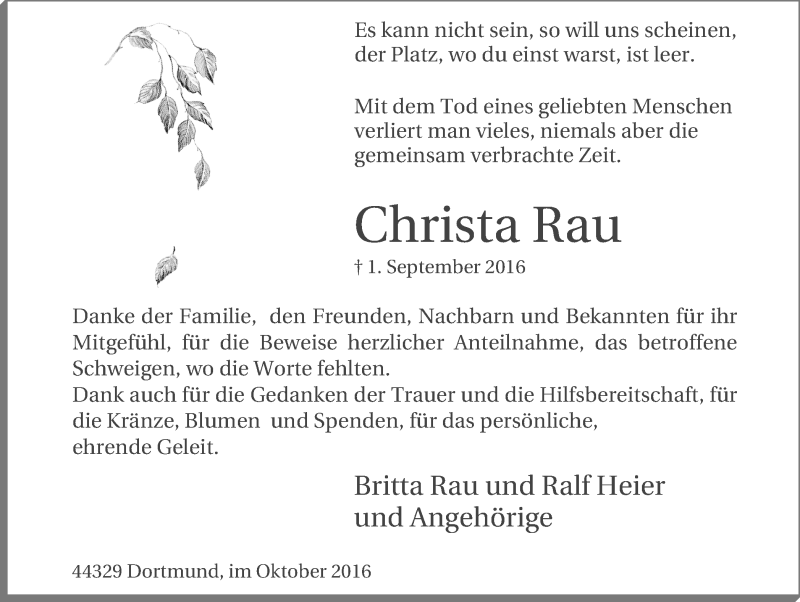 Es kann nicht sein, so will uns scheinen, der Platz, wo du einst warst, ist leer.

Mit dem Tod eines geliebten Menschen verliert man vieles, niemals aber die gemeinsam verbrachte Zeit.

Christa Rau

† 1. September 2016

Danke der Familie, den Freunden, Nachbarn und Bekannten für ihr Mitgefühl, für die Beweise herzlicher Anteilnahme, das betroffene Schweigen, wo die Worte fehlten.
Dank auch für die Gedanken der Trauer und die Hilfsbereitschaft, für die Kränze, Blumen und Spenden, für das persönliche, ehrende Geleit.

Britta Rau und Ralf Heier
und Angehörige

44329 Dortmund, im Oktober 2016